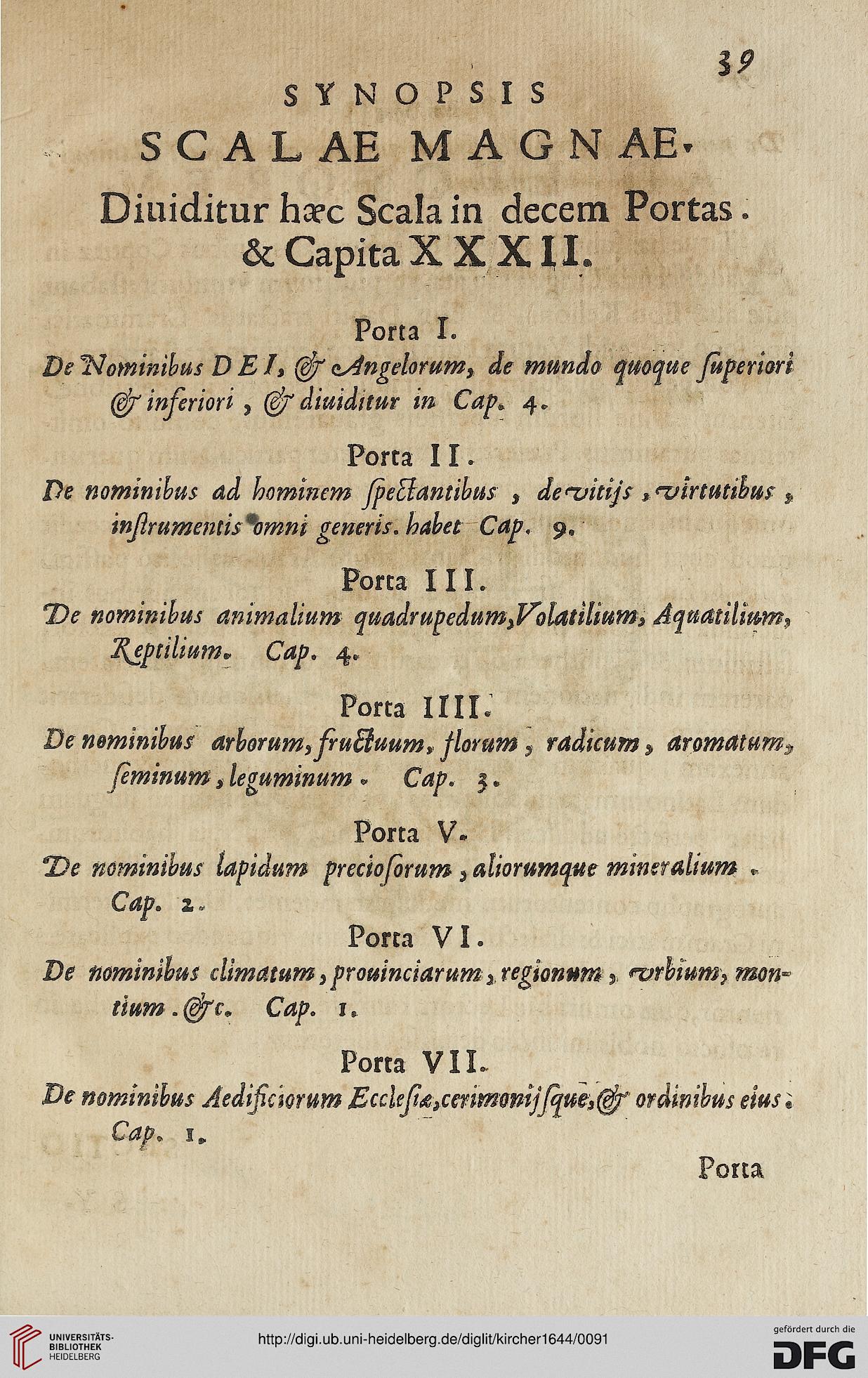 39

SYNOPSIS
SCALAE MAGNAE.
Diuiditur hæc Scala in decem Portas.
& Capita XXXII.

Porta I.
De Nominibus DEI, & Angelorum, de mundo quoque superiori & inferiori, & diuiditur in Cap. 4.

Porta II.
De nominibus ad hominem spectantibus, de vitijs, virtutibus, instrumentis omni generis. habet Cap. 9.

Porta III.
De nominibus animalium quadrupedum, Volatilium, Aquatilium, Reptilium. Cap. 4.

Porta IIII.
De nominibus arborum, fructuum, florum, radicum, aromatum, seminum, leguminum. Cap. 3.

Porta V.
De nominibus lapidum preciosorum, aliorumque mineralium. Cap. 2.

Porta VI.
De nominibus climatum, prouinciarum, regionum, vrbium, montium. &c. Cap. 1.

Porta VII.
De nominibus Aedificiorum Ecclesiæ, cerimonijsque, & ordinibus eius. Cap. 1.

Porta

UNIVERSITÄTS-BIBLIOTHEK HEIDELBERG
http://digi.ub.uni-heidelberg.de/diglit/kircher1644/0091
gefördert durch die DFG